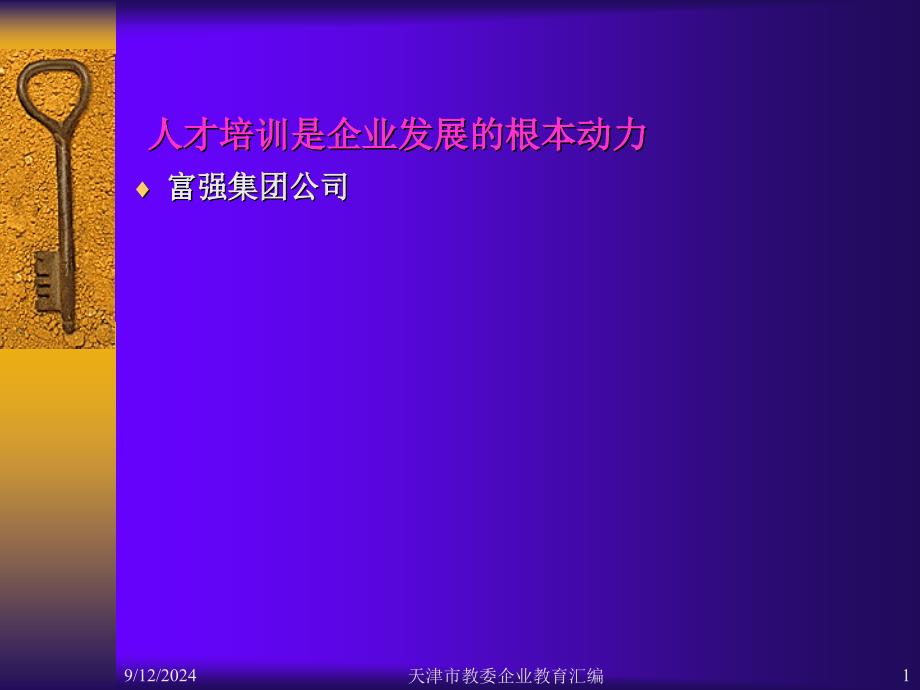 人才培训是企业发展的根本动力

♦ 富强集团公司

9/12/2024 天津市教委企业教育汇编 1